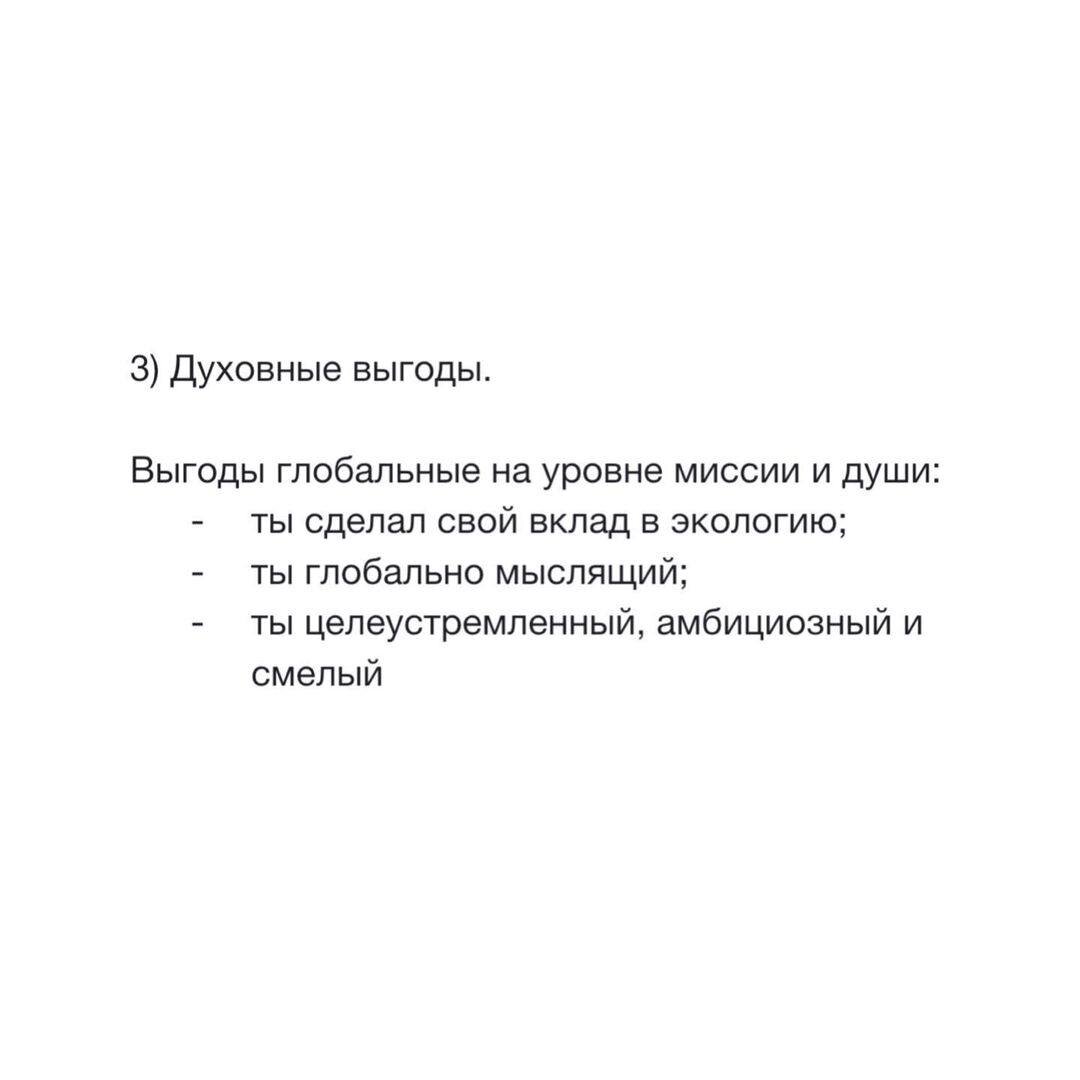 3) Духовные выгоды.

Выгоды глобальные на уровне миссии и души:
- ты сделал свой вклад в экологию;
- ты глобально мыслящий;
- ты целеустремленный, амбициозный и смелый